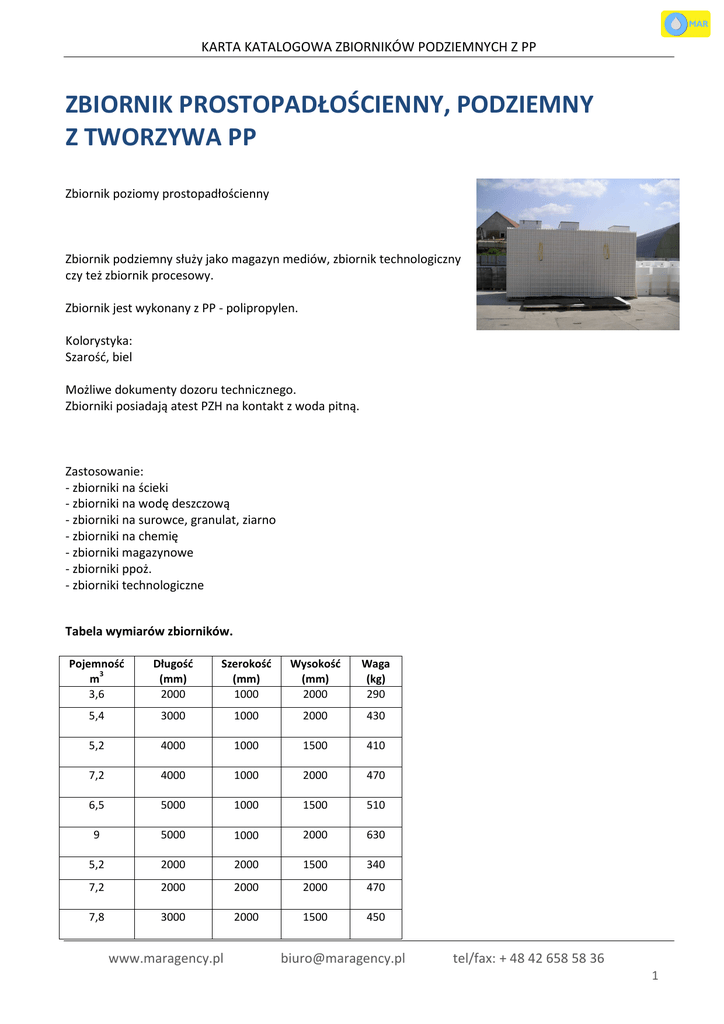 MAR

KARTA KATALOGOWA ZBIORNIKÓW PODZIEMNYCH Z PP

ZBIORNIK PROSTOPADŁOŚCIENNY, PODZIEMNY Z TWORZYWA PP

Zbiornik poziomy prostopadłościenny

Zbiornik podziemny służy jako magazyn mediów, zbiornik technologiczny czy też zbiornik procesowy.

Zbiornik jest wykonany z PP - polipropylen.

Kolorystyka:
Szarość, biel

Możliwe dokumenty dozoru technicznego.
Zbiorniki posiadają atest PZH na kontakt z woda pitną.

Zastosowanie:
- zbiorniki na ścieki
- zbiorniki na wodę deszczową
- zbiorniki na surowce, granulat, ziarno
- zbiorniki na chemię
- zbiorniki magazynowe
- zbiorniki ppoż.
- zbiorniki technologiczne

Tabela wymiarów zbiorników.

| Pojemność $m^3$ | Długość (mm) | Szerokość (mm) | Wysokość (mm) | Waga (kg) |
|---|---|---|---|---|
| 3,6 | 2000 | 1000 | 2000 | 290 |
| 5,4 | 3000 | 1000 | 2000 | 430 |
| 5,2 | 4000 | 1000 | 1500 | 410 |
| 7,2 | 4000 | 1000 | 2000 | 470 |
| 6,5 | 5000 | 1000 | 1500 | 510 |
| 9 | 5000 | 1000 | 2000 | 630 |
| 5,2 | 2000 | 2000 | 1500 | 340 |
| 7,2 | 2000 | 2000 | 2000 | 470 |
| 7,8 | 3000 | 2000 | 1500 | 450 |

www.maragency.pl biuro@maragency.pl tel/fax: + 48 42 658 58 36

1